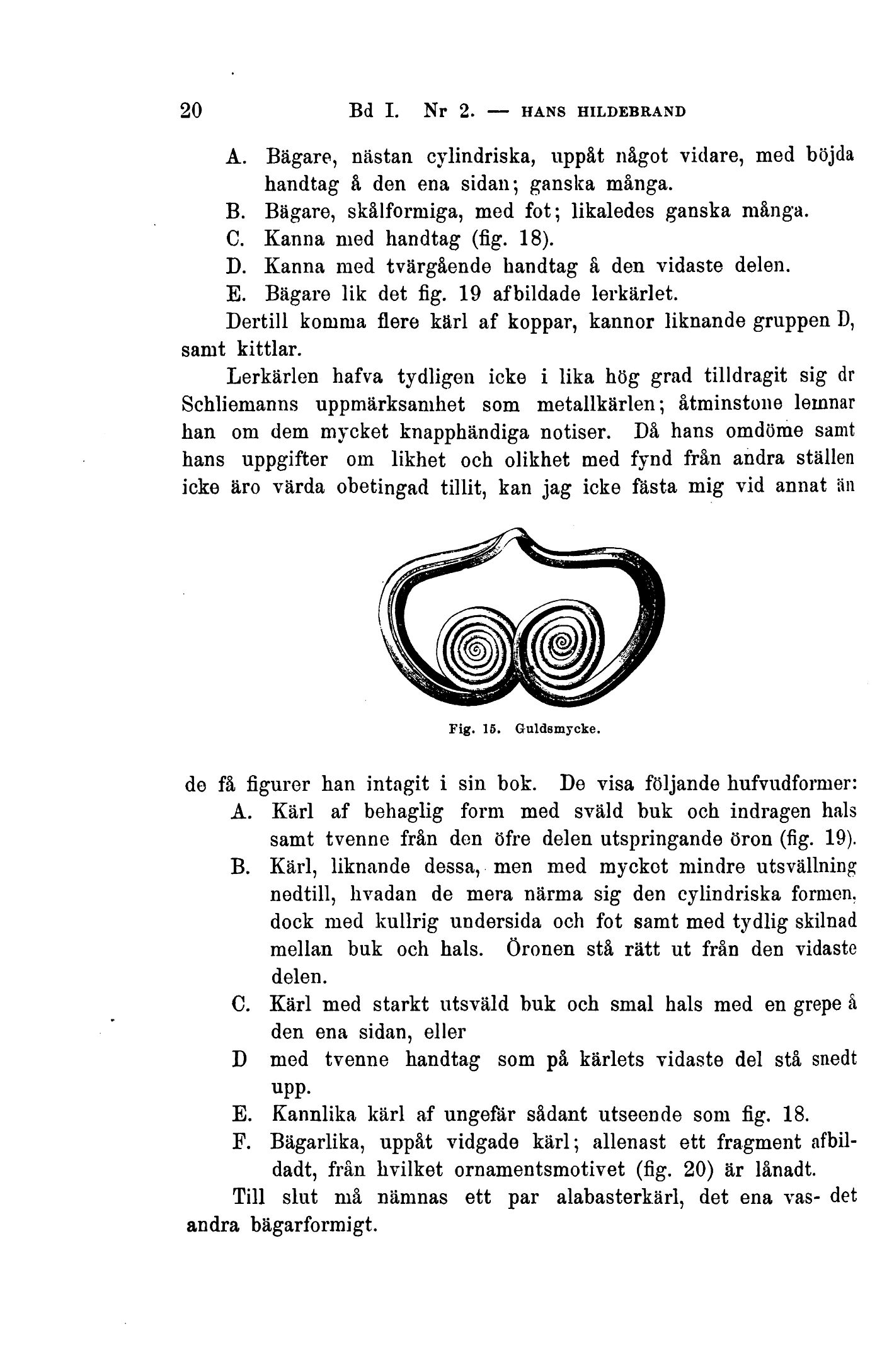 20 Bd I. Nr 2. — HANS HILDEBRAND

A. Bägare, nästan cylindriska, uppåt något vidare, med böjda handtag å den ena sidan; ganska många.
B. Bägare, skålformiga, med fot; likaledes ganska många.
C. Kanna med handtag (fig. 18).
D. Kanna med tvärgående handtag å den vidaste delen.
E. Bägare lik det fig. 19 afbildade lerkärlet.

Dertill komma flere kärl af koppar, kannor liknande gruppen D, samt kittlar.

Lerkärlen hafva tydligen icke i lika hög grad tilldragit sig dr Schliemanns uppmärksamhet som metallkärlen; åtminstone lemnar han om dem mycket knapphändiga notiser. Då hans omdöme samt hans uppgifter om likhet och olikhet med fynd från andra ställen icke äro värda obetingad tillit, kan jag icke fästa mig vid annat än

Fig. 15. Guldsmycke.

de få figurer han intagit i sin bok. De visa följande hufvudformer:
A. Kärl af behaglig form med sväld buk och indragen hals samt tvenne från den öfre delen utspringande öron (fig. 19).
B. Kärl, liknande dessa, men med mycket mindre utsvällning nedtill, hvadan de mera närma sig den cylindriska formen, dock med kullrig undersida och fot samt med tydlig skilnad mellan buk och hals. Öronen stå rätt ut från den vidaste delen.
C. Kärl med starkt utsväld buk och smal hals med en grepe å den ena sidan, eller
D med tvenne handtag som på kärlets vidaste del stå snedt upp.
E. Kannlika kärl af ungefär sådant utseende som fig. 18.
F. Bägarlika, uppåt vidgade kärl; allenast ett fragment afbildadt, från hvilket ornamentsmotivet (fig. 20) är lånadt.

Till slut må nämnas ett par alabasterkärl, det ena vas- det andra bägarformigt.